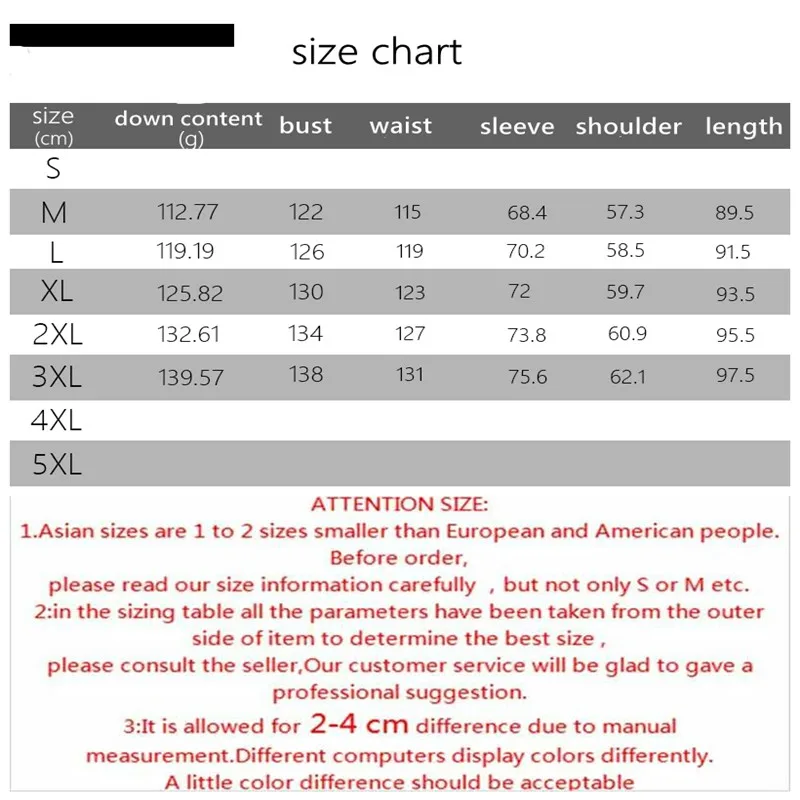 size chart

| size (cm) | down content (g) | bust | waist | sleeve | shoulder | length |
|---|---|---|---|---|---|---|
| S | | | | | | |
| M | 112.77 | 122 | 115 | 68.4 | 57.3 | 89.5 |
| L | 119.19 | 126 | 119 | 70.2 | 58.5 | 91.5 |
| XL | 125.82 | 130 | 123 | 72 | 59.7 | 93.5 |
| 2XL | 132.61 | 134 | 127 | 73.8 | 60.9 | 95.5 |
| 3XL | 139.57 | 138 | 131 | 75.6 | 62.1 | 97.5 |
| 4XL | | | | | | |
| 5XL | | | | | | |

ATTENTION SIZE:
1.Asian sizes are 1 to 2 sizes smaller than European and American people. Before order, please read our size information carefully , but not only S or M etc.
2:in the sizing table all the parameters have been taken from the outer side of item to determine the best size , please consult the seller,Our customer service will be glad to gave a professional suggestion.
3:It is allowed for 2-4 cm difference due to manual measurement.Different computers display colors differently. A little color difference should be acceptable